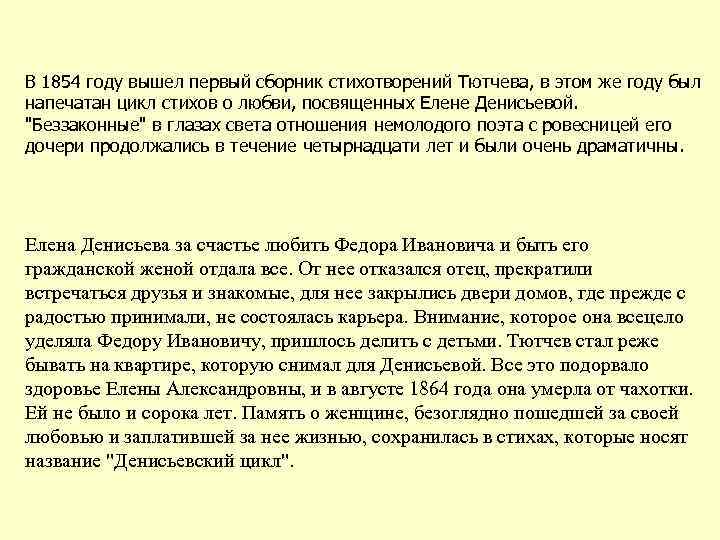 В 1854 году вышел первый сборник стихотворений Тютчева, в этом же году был напечатан цикл стихов о любви, посвященных Елене Денисьевой. "Беззаконные" в глазах света отношения немолодого поэта с ровесницей его дочери продолжались в течение четырнадцати лет и были очень драматичны.

Елена Денисьева за счастье любить Федора Ивановича и быть его гражданской женой отдала все. От нее отказался отец, прекратили встречаться друзья и знакомые, для нее закрылись двери домов, где прежде с радостью принимали, не состоялась карьера. Внимание, которое она всецело уделяла Федору Ивановичу, пришлось делить с детьми. Тютчев стал реже бывать на квартире, которую снимал для Денисьевой. Все это подорвало здоровье Елены Александровны, и в августе 1864 года она умерла от чахотки. Ей не было и сорока лет. Память о женщине, безоглядно пошедшей за своей любовью и заплатившей за нее жизнью, сохранилась в стихах, которые носят название "Денисьевский цикл".